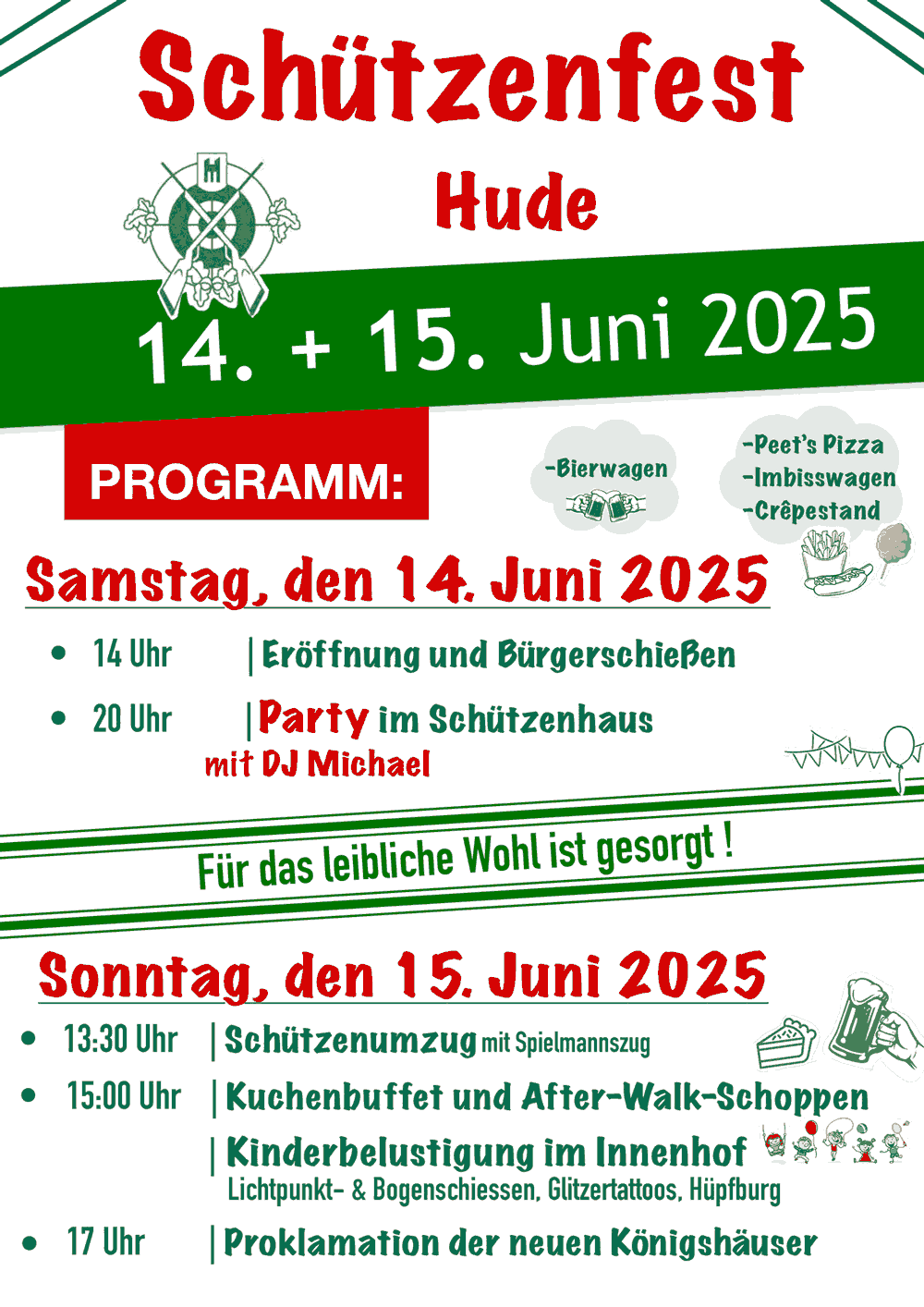 Schützenfest

Hude

14. + 15. Juni 2025

PROGRAMM:

-Bierwagen

-Peet's Pizza
-Imbisswagen
-Crêpestand

Samstag, den 14. Juni 2025

• 14 Uhr | Eröffnung und Bürgerschießen

• 20 Uhr | Party im Schützenhaus
mit DJ Michael

Für das leibliche Wohl ist gesorgt !

Sonntag, den 15. Juni 2025

• 13:30 Uhr | Schützenumzug mit Spielmannszug

• 15:00 Uhr | Kuchenbuffet und After-Walk-Schoppen

| Kinderbelustigung im Innenhof
Lichtpunkt- & Bogenschiessen, Glitzertattoos, Hüpfburg

• 17 Uhr | Proklamation der neuen Königshäuser